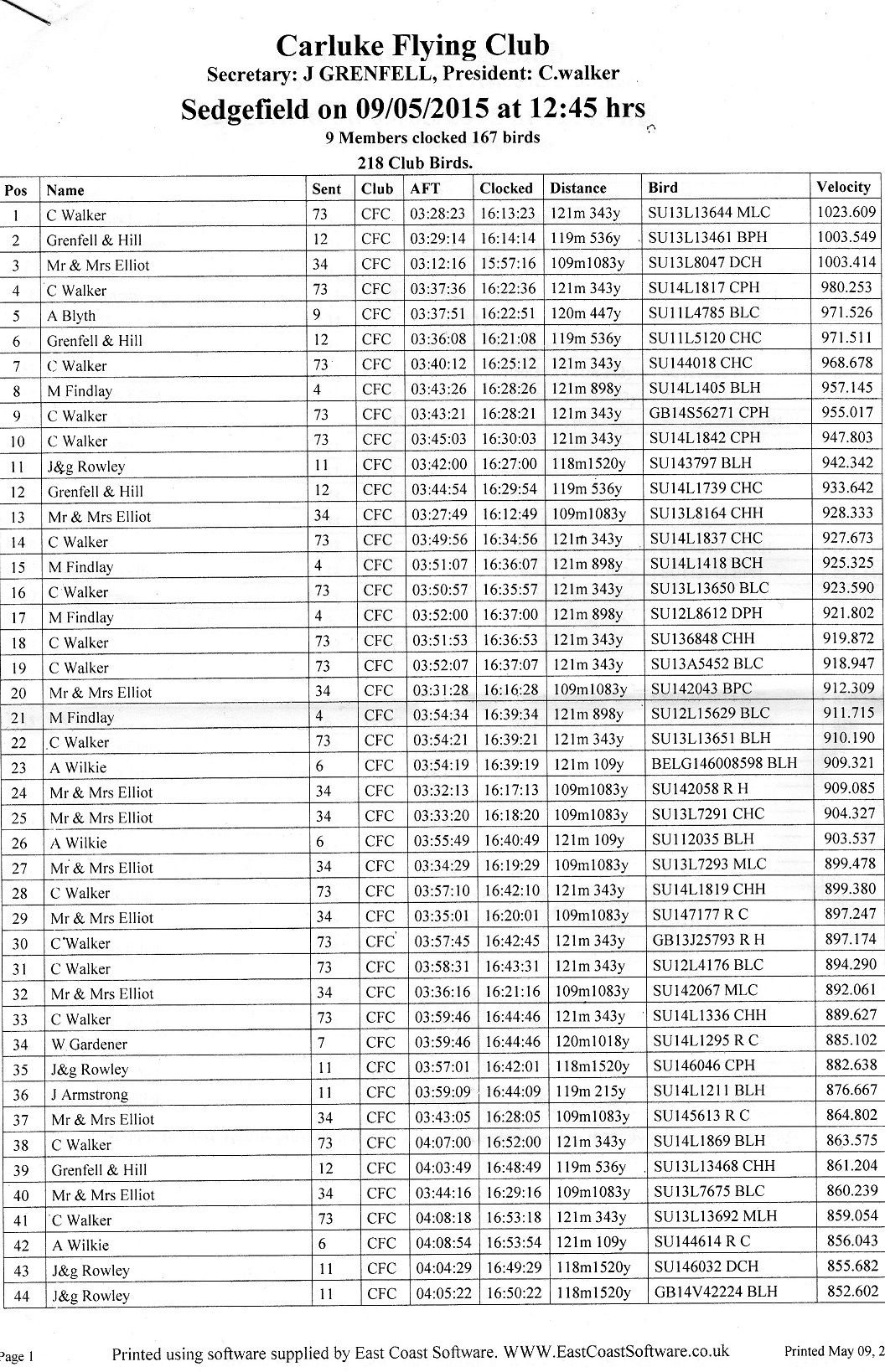 Carluke Flying Club
Secretary: J GRENFELL, President: C.walker
Sedgefield on 09/05/2015 at 12:45 hrs
9 Members clocked 167 birds
218 Club Birds.

| Pos | Name | Sent | Club | AFT | Clocked | Distance | Bird | Velocity |
|---|---|---|---|---|---|---|---|---|
| 1 | C Walker | 73 | CFC | 03:28:23 | 16:13:23 | 121m 343y | SU13L13644 MLC | 1023.609 |
| 2 | Grenfell & Hill | 12 | CFC | 03:29:14 | 16:14:14 | 119m 536y | SU13L13461 BPH | 1003.549 |
| 3 | Mr & Mrs Elliot | 34 | CFC | 03:12:16 | 15:57:16 | 109m1083y | SU13L8047 DCH | 1003.414 |
| 4 | C Walker | 73 | CFC | 03:37:36 | 16:22:36 | 121m 343y | SU14L1817 CPH | 980.253 |
| 5 | A Blyth | 9 | CFC | 03:37:51 | 16:22:51 | 120m 447y | SU11L4785 BLC | 971.526 |
| 6 | Grenfell & Hill | 12 | CFC | 03:36:08 | 16:21:08 | 119m 536y | SU11L5120 CHC | 971.511 |
| 7 | C Walker | 73 | CFC | 03:40:12 | 16:25:12 | 121m 343y | SU144018 CHC | 968.678 |
| 8 | M Findlay | 4 | CFC | 03:43:26 | 16:28:26 | 121m 898y | SU14L1405 BLH | 957.145 |
| 9 | C Walker | 73 | CFC | 03:43:21 | 16:28:21 | 121m 343y | GB14S56271 CPH | 955.017 |
| 10 | C Walker | 73 | CFC | 03:45:03 | 16:30:03 | 121m 343y | SU14L1842 CPH | 947.803 |
| 11 | J&g Rowley | 11 | CFC | 03:42:00 | 16:27:00 | 118m1520y | SU143797 BLH | 942.342 |
| 12 | Grenfell & Hill | 12 | CFC | 03:44:54 | 16:29:54 | 119m 536y | SU14L1739 CHC | 933.642 |
| 13 | Mr & Mrs Elliot | 34 | CFC | 03:27:49 | 16:12:49 | 109m1083y | SU13L8164 CHH | 928.333 |
| 14 | C Walker | 73 | CFC | 03:49:56 | 16:34:56 | 121m 343y | SU14L1837 CHC | 927.673 |
| 15 | M Findlay | 4 | CFC | 03:51:07 | 16:36:07 | 121m 898y | SU14L1418 BCH | 925.325 |
| 16 | C Walker | 73 | CFC | 03:50:57 | 16:35:57 | 121m 343y | SU13L13650 BLC | 923.590 |
| 17 | M Findlay | 4 | CFC | 03:52:00 | 16:37:00 | 121m 898y | SU12L8612 DPH | 921.802 |
| 18 | C Walker | 73 | CFC | 03:51:53 | 16:36:53 | 121m 343y | SU136848 CHH | 919.872 |
| 19 | C Walker | 73 | CFC | 03:52:07 | 16:37:07 | 121m 343y | SU13A5452 BLC | 918.947 |
| 20 | Mr & Mrs Elliot | 34 | CFC | 03:31:28 | 16:16:28 | 109m1083y | SU142043 BPC | 912.309 |
| 21 | M Findlay | 4 | CFC | 03:54:34 | 16:39:34 | 121m 898y | SU12L15629 BLC | 911.715 |
| 22 | C Walker | 73 | CFC | 03:54:21 | 16:39:21 | 121m 343y | SU13L13651 BLH | 910.190 |
| 23 | A Wilkie | 6 | CFC | 03:54:19 | 16:39:19 | 121m 109y | BELG146008598 BLH | 909.321 |
| 24 | Mr & Mrs Elliot | 34 | CFC | 03:32:13 | 16:17:13 | 109m1083y | SU142058 R H | 909.085 |
| 25 | Mr & Mrs Elliot | 34 | CFC | 03:33:20 | 16:18:20 | 109m1083y | SU13L7291 CHC | 904.327 |
| 26 | A Wilkie | 6 | CFC | 03:55:49 | 16:40:49 | 121m 109y | SU112035 BLH | 903.537 |
| 27 | Mr & Mrs Elliot | 34 | CFC | 03:34:29 | 16:19:29 | 109m1083y | SU13L7293 MLC | 899.478 |
| 28 | C Walker | 73 | CFC | 03:57:10 | 16:42:10 | 121m 343y | SU14L1819 CHH | 899.380 |
| 29 | Mr & Mrs Elliot | 34 | CFC | 03:35:01 | 16:20:01 | 109m1083y | SU147177 R C | 897.247 |
| 30 | C Walker | 73 | CFC | 03:57:45 | 16:42:45 | 121m 343y | GB13J25793 R H | 897.174 |
| 31 | C Walker | 73 | CFC | 03:58:31 | 16:43:31 | 121m 343y | SU12L4176 BLC | 894.290 |
| 32 | Mr & Mrs Elliot | 34 | CFC | 03:36:16 | 16:21:16 | 109m1083y | SU142067 MLC | 892.061 |
| 33 | C Walker | 73 | CFC | 03:59:46 | 16:44:46 | 121m 343y | SU14L1336 CHH | 889.627 |
| 34 | W Gardener | 7 | CFC | 03:59:46 | 16:44:46 | 120m1018y | SU14L1295 R C | 885.102 |
| 35 | J&g Rowley | 11 | CFC | 03:57:01 | 16:42:01 | 118m1520y | SU146046 CPH | 882.638 |
| 36 | J Armstrong | 11 | CFC | 03:59:09 | 16:44:09 | 119m 215y | SU14L1211 BLH | 876.667 |
| 37 | Mr & Mrs Elliot | 34 | CFC | 03:43:05 | 16:28:05 | 109m1083y | SU145613 R C | 864.802 |
| 38 | C Walker | 73 | CFC | 04:07:00 | 16:52:00 | 121m 343y | SU14L1869 BLH | 863.575 |
| 39 | Grenfell & Hill | 12 | CFC | 04:03:49 | 16:48:49 | 119m 536y | SU13L13468 CHH | 861.204 |
| 40 | Mr & Mrs Elliot | 34 | CFC | 03:44:16 | 16:29:16 | 109m1083y | SU13L7675 BLC | 860.239 |
| 41 | C Walker | 73 | CFC | 04:08:18 | 16:53:18 | 121m 343y | SU13L13692 MLH | 859.054 |
| 42 | A Wilkie | 6 | CFC | 04:08:54 | 16:53:54 | 121m 109y | SU144614 R C | 856.043 |
| 43 | J&g Rowley | 11 | CFC | 04:04:29 | 16:49:29 | 118m1520y | SU146032 DCH | 855.682 |
| 44 | J&g Rowley | 11 | CFC | 04:05:22 | 16:50:22 | 118m1520y | GB14V42224 BLH | 852.602 |

Page 1 Printed using software supplied by East Coast Software. WWW.EastCoastSoftware.co.uk Printed May 09, 2